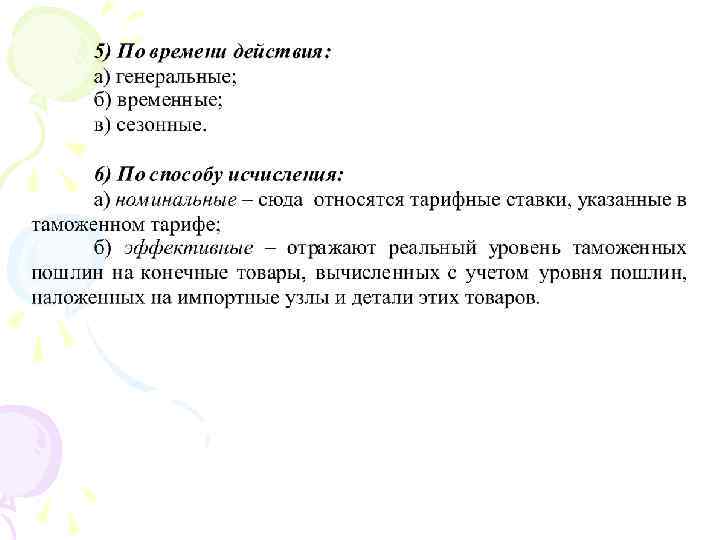 5) По времени действия:
а) генеральные;
б) временные;
в) сезонные.

6) По способу исчисления:
а) номинальные – сюда относятся тарифные ставки, указанные в таможенном тарифе;
б) эффективные – отражают реальный уровень таможенных пошлин на конечные товары, вычисленных с учетом уровня пошлин, наложенных на импортные узлы и детали этих товаров.